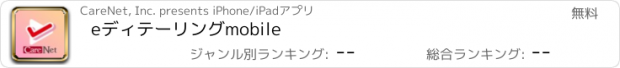 CareNet

CareNet, Inc. presents iPhone/iPadアプリ

無料

eディテーリングmobile

ジャンル別ランキング: --

総合ランキング: --